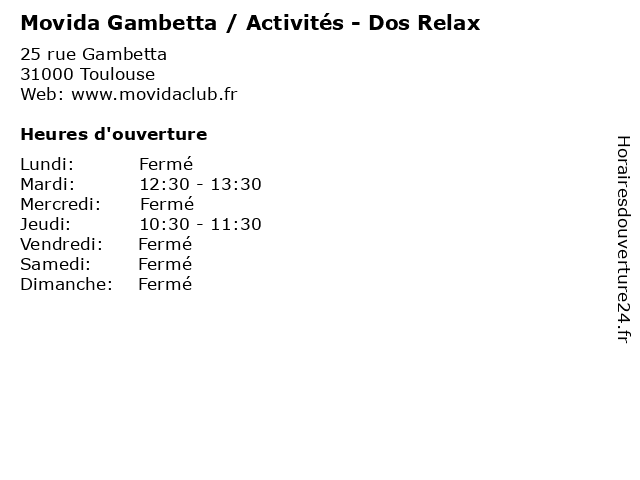 Movida Gambetta / Activités - Dos Relax

25 rue Gambetta
31000 Toulouse
Web: www.movidaclub.fr

Heures d'ouverture

Lundi: Fermé
Mardi: 12:30 - 13:30
Mercredi: Fermé
Jeudi: 10:30 - 11:30
Vendredi: Fermé
Samedi: Fermé
Dimanche: Fermé

Horairesdouverture24.fr